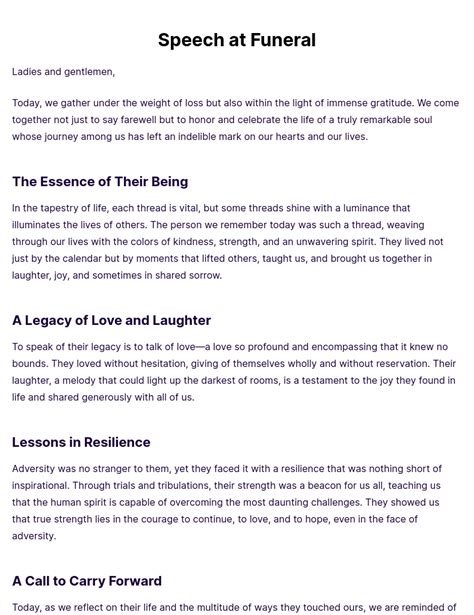 Speech at Funeral

Ladies and gentlemen,

Today, we gather under the weight of loss but also within the light of immense gratitude. We come together not just to say farewell but to honor and celebrate the life of a truly remarkable soul whose journey among us has left an indelible mark on our hearts and our lives.

The Essence of Their Being

In the tapestry of life, each thread is vital, but some threads shine with a luminance that illuminates the lives of others. The person we remember today was such a thread, weaving through our lives with the colors of kindness, strength, and an unwavering spirit. They lived not just by the calendar but by moments that lifted others, taught us, and brought us together in laughter, joy, and sometimes in shared sorrow.

A Legacy of Love and Laughter

To speak of their legacy is to talk of love—a love so profound and encompassing that it knew no bounds. They loved without hesitation, giving of themselves wholly and without reservation. Their laughter, a melody that could light up the darkest of rooms, is a testament to the joy they found in life and shared generously with all of us.

Lessons in Resilience

Adversity was no stranger to them, yet they faced it with a resilience that was nothing short of inspirational. Through trials and tribulations, their strength was a beacon for us all, teaching us that the human spirit is capable of overcoming the most daunting challenges. They showed us that true strength lies in the courage to continue, to love, and to hope, even in the face of adversity.

A Call to Carry Forward

Today, as we reflect on their life and the multitude of ways they touched ours, we are reminded of